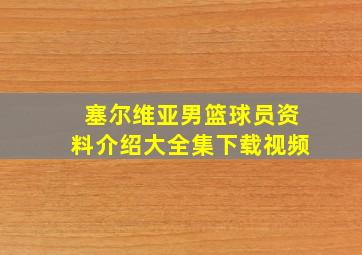 塞尔维亚男篮球员资料介绍大全集下载视频